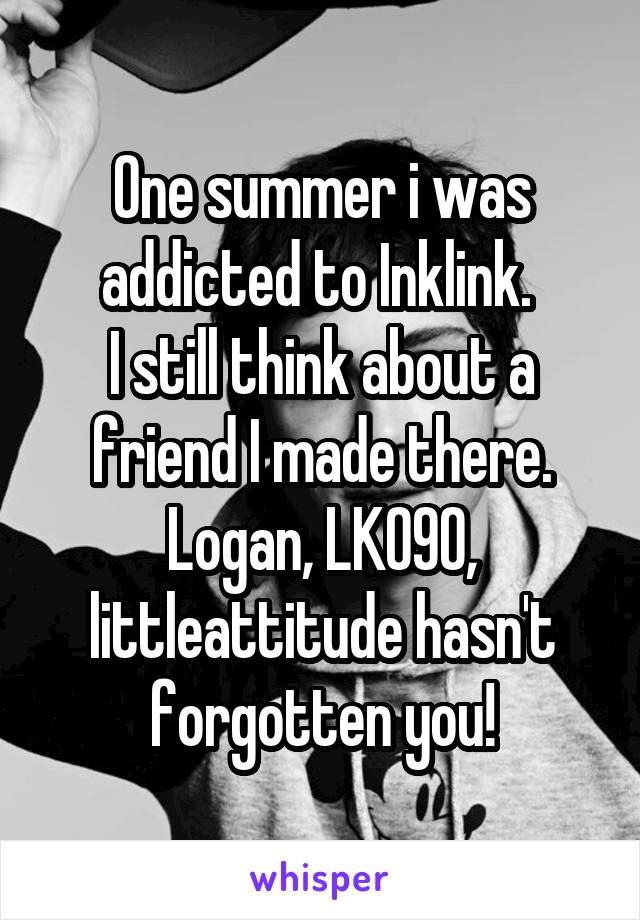 One summer i was addicted to Inklink. I still think about a friend I made there. Logan, LK090, littleattitude hasn't forgotten you!

whisper